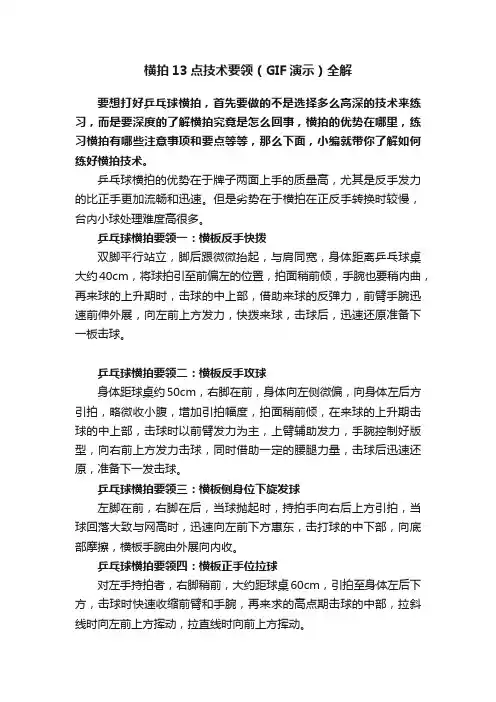 横拍13点技术要领（GIF演示）全解

要想打好乒乓球横拍，首先要做的不是选择多么高深的技术来练习，而是要深度的了解横拍究竟是怎么回事，横拍的优势在哪里，练习横拍有哪些注意事项和要点等等，那么下面，小编就带你了解如何练好横拍技术。

乒乓球横拍的优势在于牌子两面上手的质量高，尤其是反手发力的比正手更加流畅和迅速。但是劣势在于横拍在正反手转换时较慢，台内小球处理难度高很多。

乒乓球横拍要领一：横板反手快拨

双脚平行站立，脚后跟微微抬起，与肩同宽，身体距离乒乓球桌大约40cm，将球拍引至前偏左的位置，拍面稍前倾，手腕也要稍内曲，再来球的上升期时，击球的中上部，借助来球的反弹力，前臂手腕迅速前伸外展，向左前上方发力，快拨来球，击球后，迅速还原准备下一板击球。

乒乓球横拍要领二：横板反手攻球

身体距球桌约50cm，右脚在前，身体向左侧微偏，向身体左后方引拍，略微收小腹，增加引拍幅度，拍面稍前倾，在来球的上升期击球的中上部，击球时以前臂发力为主，上臂辅助发力，手腕控制好版型，向右前上方发力击球，同时借助一定的腰腿力量，击球后迅速还原，准备下一发击球。

乒乓球横拍要领三：横板侧身位下旋发球

左脚在前，右脚在后，当球抛起时，持拍手向右后上方引拍，当球回落大致与网高时，迅速向左前下方惠东，击打球的中下部，向底部摩擦，横板手腕由外展向内收。

乒乓球横拍要领四：横板正手位拉球

对左手持拍者，右脚稍前，大约距球桌60cm，引拍至身体左后下方，击球时快速收缩前臂和手腕，再来求的高点期击球的中部，拉斜线时向左前上方挥动，拉直线时向前上方挥动。